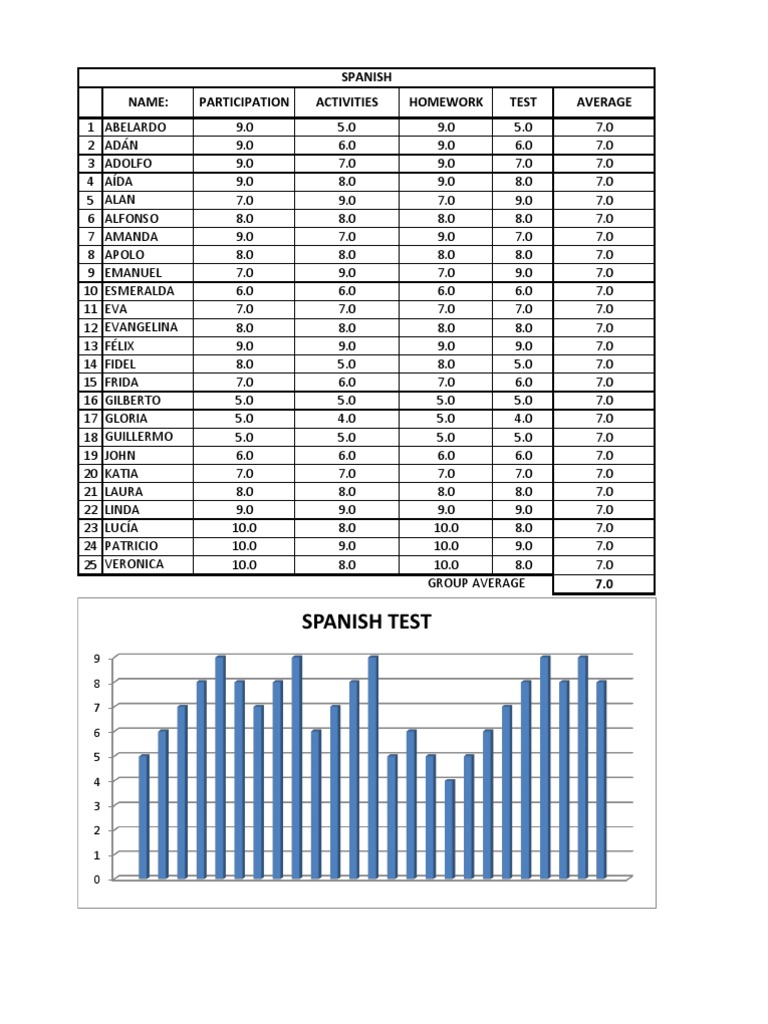 SPANISH

| | NAME: | PARTICIPATION | ACTIVITIES | HOMEWORK | TEST | AVERAGE |
|---|---|---|---|---|---|---|
| 1 | ABELARDO | 9.0 | 5.0 | 9.0 | 5.0 | 7.0 |
| 2 | ADÁN | 9.0 | 6.0 | 9.0 | 6.0 | 7.0 |
| 3 | ADOLFO | 9.0 | 7.0 | 9.0 | 7.0 | 7.0 |
| 4 | AÍDA | 9.0 | 8.0 | 9.0 | 8.0 | 7.0 |
| 5 | ALAN | 7.0 | 9.0 | 7.0 | 9.0 | 7.0 |
| 6 | ALFONSO | 8.0 | 8.0 | 8.0 | 8.0 | 7.0 |
| 7 | AMANDA | 9.0 | 7.0 | 9.0 | 7.0 | 7.0 |
| 8 | APOLO | 8.0 | 8.0 | 8.0 | 8.0 | 7.0 |
| 9 | EMANUEL | 7.0 | 9.0 | 7.0 | 9.0 | 7.0 |
| 10 | ESMERALDA | 6.0 | 6.0 | 6.0 | 6.0 | 7.0 |
| 11 | EVA | 7.0 | 7.0 | 7.0 | 7.0 | 7.0 |
| 12 | EVANGELINA | 8.0 | 8.0 | 8.0 | 8.0 | 7.0 |
| 13 | FÉLIX | 9.0 | 9.0 | 9.0 | 9.0 | 7.0 |
| 14 | FIDEL | 8.0 | 5.0 | 8.0 | 5.0 | 7.0 |
| 15 | FRIDA | 7.0 | 6.0 | 7.0 | 6.0 | 7.0 |
| 16 | GILBERTO | 5.0 | 5.0 | 5.0 | 5.0 | 7.0 |
| 17 | GLORIA | 5.0 | 4.0 | 5.0 | 4.0 | 7.0 |
| 18 | GUILLERMO | 5.0 | 5.0 | 5.0 | 5.0 | 7.0 |
| 19 | JOHN | 6.0 | 6.0 | 6.0 | 6.0 | 7.0 |
| 20 | KATIA | 7.0 | 7.0 | 7.0 | 7.0 | 7.0 |
| 21 | LAURA | 8.0 | 8.0 | 8.0 | 8.0 | 7.0 |
| 22 | LINDA | 9.0 | 9.0 | 9.0 | 9.0 | 7.0 |
| 23 | LUCÍA | 10.0 | 8.0 | 10.0 | 8.0 | 7.0 |
| 24 | PATRICIO | 10.0 | 9.0 | 10.0 | 9.0 | 7.0 |
| 25 | VERONICA | 10.0 | 8.0 | 10.0 | 8.0 | 7.0 |
| | | | | GROUP AVERAGE | | 7.0 |

SPANISH TEST

9
8
7
6
5
4
3
2
1
0